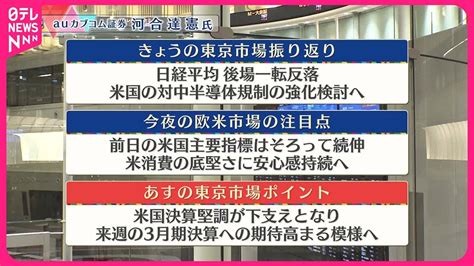 日テレ NEWS NNN

auカブコム証券 河合達憲氏

きょうの東京市場振り返り

日経平均 後場一転反落
米国の対中半導体規制の強化検討へ

今夜の欧米市場の注目点

前日の米国主要指標はそろって続伸
米消費の底堅さに安心感持続へ

あすの東京市場ポイント

米国決算堅調が下支えとなり
来週の3月期決算への期待高まる模様へ